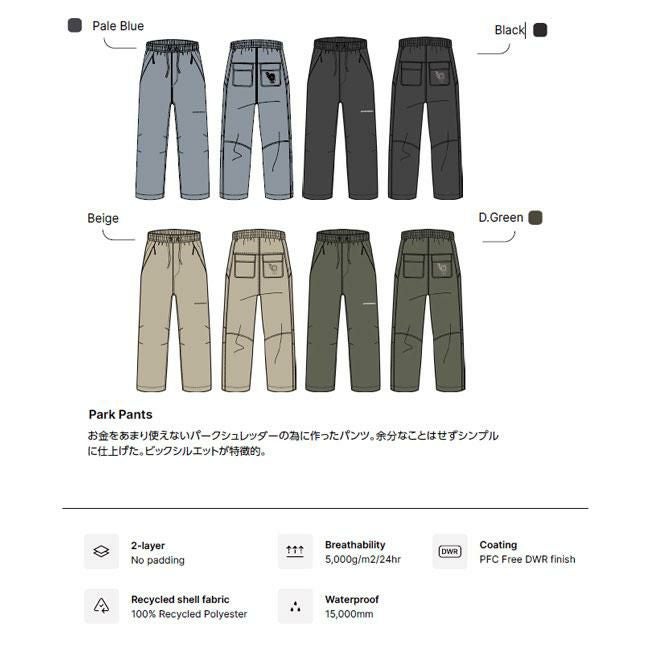 Pale Blue

Black

Beige

D.Green

Park Pants

お金をあまり使えないパークシュレッダーの為に作ったパンツ。余分なことはせずシンプルに仕上げた。ビックシルエットが特徴的。

2-layer
No padding

Breathability
5,000g/m2/24hr

DWR

Coating
PFC Free DWR finish

Recycled shell fabric
100% Recycled Polyester

Waterproof
15,000mm